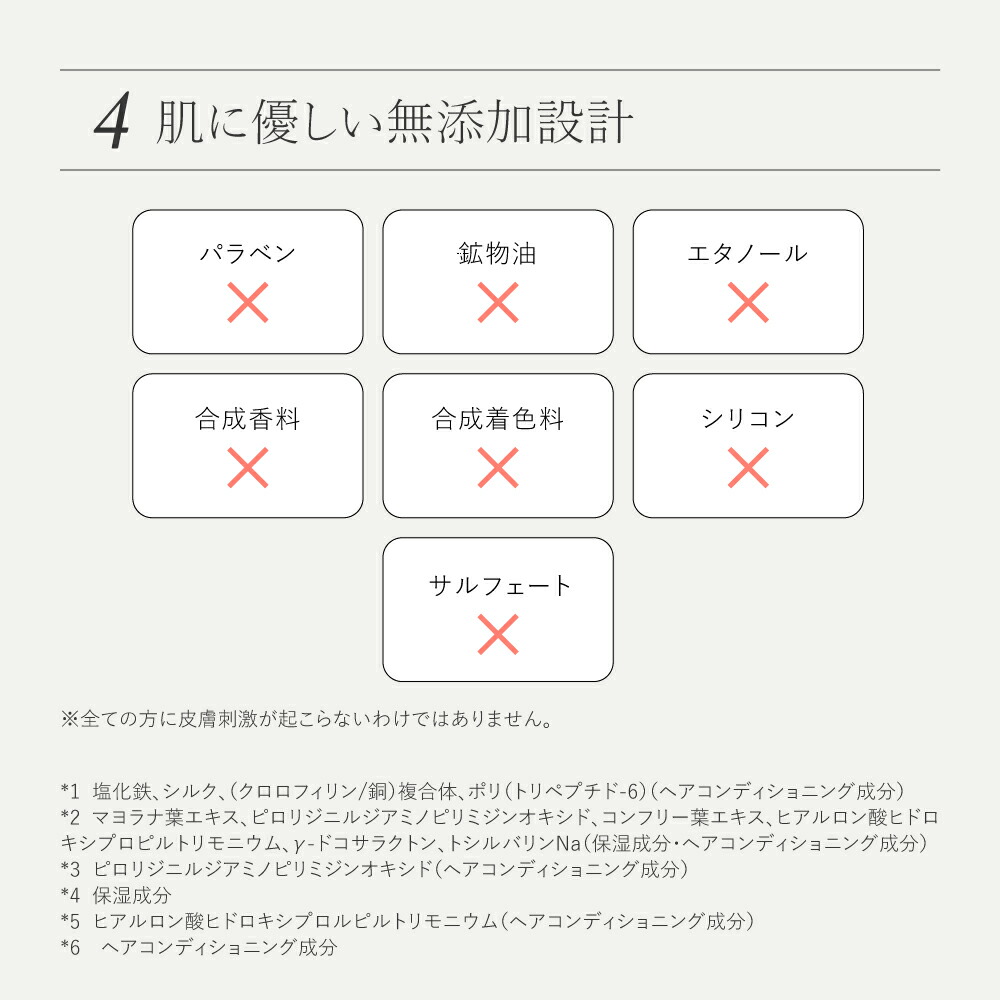 4 肌に優しい無添加設計

パラベン
×

鉱物油
×

エタノール
×

合成香料
×

合成着色料
×

シリコン
×

サルフェート
×

※全ての方に皮膚刺激が起こらないわけではありません。

*1 塩化鉄、シルク、(クロロフィリン/銅)複合体、ポリ(トリペプチド-6)(ヘアコンディショニング成分)
*2 マヨラナ葉エキス、ピロリジニルジアミノピリミジンオキシド、コンフリー葉エキス、ヒアルロン酸ヒドロキシプロピルトリモニウム、γ-ドコサラクトン、トシルバリンNa(保湿成分・ヘアコンディショニング成分)
*3 ピロリジニルジアミノピリミジンオキシド(ヘアコンディショニング成分)
*4 保湿成分
*5 ヒアルロン酸ヒドロキシプロルピルトリモニウム(ヘアコンディショニング成分)
*6 ヘアコンディショニング成分